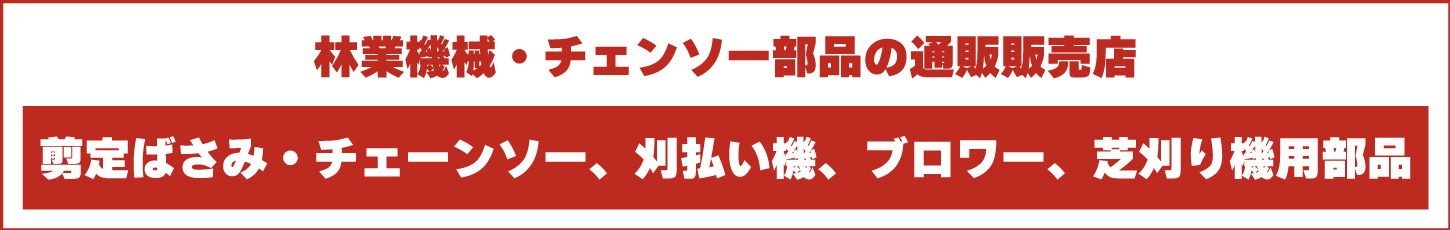 林業機械・チェンソー部品の通販販売店

剪定ばさみ・チェーンソー、刈払い機、ブロワー、芝刈り機用部品